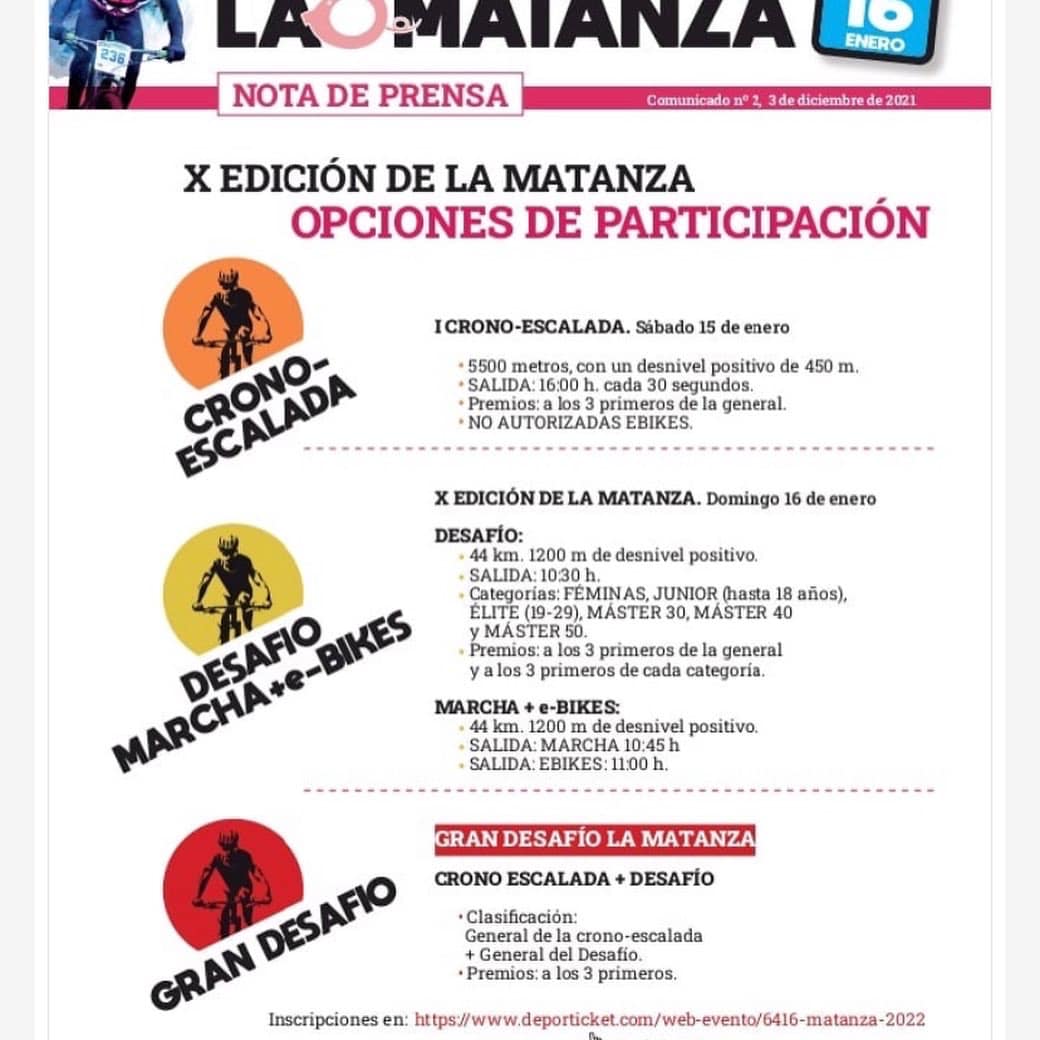 236

LA MATANZA

16 ENERO

NOTA DE PRENSA

Comunicado nº 2, 3 de diciembre de 2021

X EDICIÓN DE LA MATANZA
OPCIONES DE PARTICIPACIÓN

CRONO-ESCALADA

I CRONO-ESCALADA. Sábado 15 de enero

• 5500 metros, con un desnivel positivo de 450 m.
• SALIDA: 16:00 h. cada 30 segundos.
• Premios: a los 3 primeros de la general.
• NO AUTORIZADAS EBIKES.

DESAFIO MARCHA+e-BIKES

X EDICIÓN DE LA MATANZA. Domingo 16 de enero

DESAFÍO:
• 44 km. 1200 m de desnivel positivo.
• SALIDA: 10:30 h.
• Categorías: FÉMINAS, JUNIOR (hasta 18 años), ÉLITE (19-29), MÁSTER 30, MÁSTER 40 y MÁSTER 50.
• Premios: a los 3 primeros de la general y a los 3 primeros de cada categoría.

MARCHA + e-BIKES:
• 44 km. 1200 m de desnivel positivo.
• SALIDA: MARCHA 10:45 h
• SALIDA: EBIKES: 11:00 h.

GRAN DESAFIO

GRAN DESAFÍO LA MATANZA

CRONO ESCALADA + DESAFÍO

• Clasificación:
General de la crono-escalada
+ General del Desafío.
• Premios: a los 3 primeros.

Inscripciones en: https://www.deporticket.com/web-evento/6416-matanza-2022